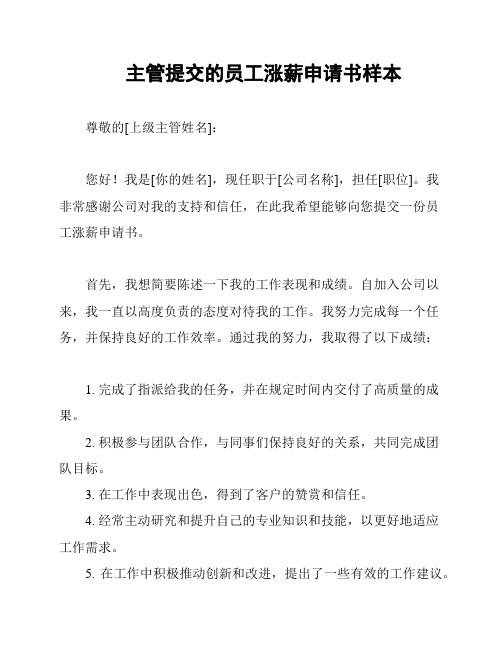 主管提交的员工涨薪申请书样本

尊敬的[上级主管姓名]:

您好！我是[你的姓名]，现任职于[公司名称]，担任[职位]。我非常感谢公司对我的支持和信任，在此我希望能够向您提交一份员工涨薪申请书。

首先，我想简要陈述一下我的工作表现和成绩。自加入公司以来，我一直以高度负责的态度对待我的工作。我努力完成每一个任务，并保持良好的工作效率。通过我的努力，我取得了以下成绩：

1. 完成了指派给我的任务，并在规定时间内交付了高质量的成果。

2. 积极参与团队合作，与同事们保持良好的关系，共同完成团队目标。

3. 在工作中表现出色，得到了客户的赞赏和信任。

4. 经常主动研究和提升自己的专业知识和技能，以更好地适应工作需求。

5. 在工作中积极推动创新和改进，提出了一些有效的工作建议。